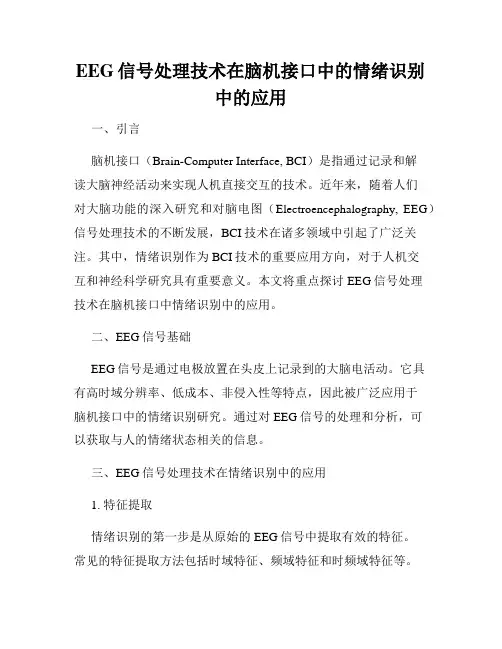 EEG 信号处理技术在脑机接口中的情绪识别中的应用

一、引言

脑机接口（Brain-Computer Interface, BCI）是指通过记录和解读大脑神经活动来实现人机直接交互的技术。近年来，随着人们对大脑功能的深入研究和对脑电图（Electroencephalography, EEG）信号处理技术的不断发展，BCI 技术在诸多领域中引起了广泛关注。其中，情绪识别作为 BCI 技术的重要应用方向，对于人机交互和神经科学研究具有重要意义。本文将重点探讨 EEG 信号处理技术在脑机接口中情绪识别中的应用。

二、EEG 信号基础

EEG 信号是通过电极放置在头皮上记录到的大脑电活动。它具有高时域分辨率、低成本、非侵入性等特点，因此被广泛应用于脑机接口中的情绪识别研究。通过对 EEG 信号的处理和分析，可以获取与人的情绪状态相关的信息。

三、EEG 信号处理技术在情绪识别中的应用

1. 特征提取

情绪识别的第一步是从原始的 EEG 信号中提取有效的特征。常见的特征提取方法包括时域特征、频域特征和时频域特征等。